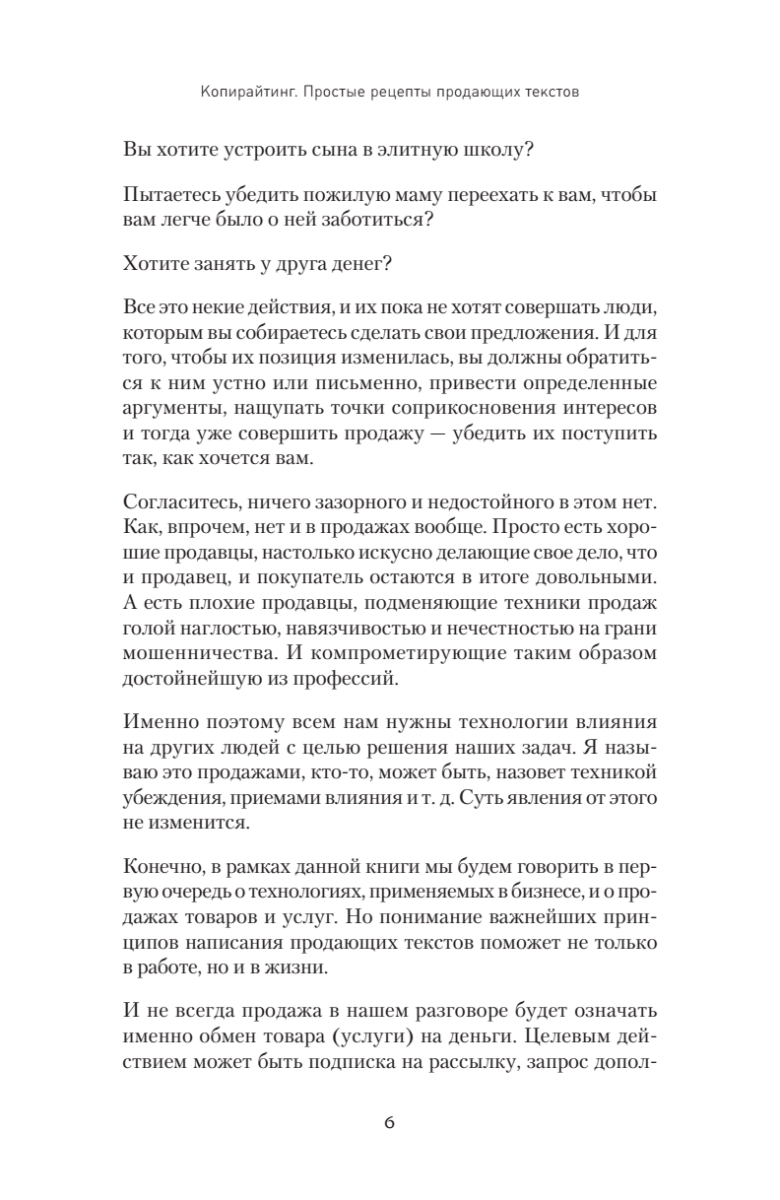 Копирайтинг. Простые рецепты продающих текстов

Вы хотите устроить сына в элитную школу?

Пытаетесь убедить пожилую маму переехать к вам, чтобы вам легче было о ней заботиться?

Хотите занять у друга денег?

Все это некие действия, и их пока не хотят совершать люди, которым вы собираетесь сделать свои предложения. И для того, чтобы их позиция изменилась, вы должны обратиться к ним устно или письменно, привести определенные аргументы, нащупать точки соприкосновения интересов и тогда уже совершить продажу — убедить их поступить так, как хочется вам.

Согласитесь, ничего зазорного и недостойного в этом нет. Как, впрочем, нет и в продажах вообще. Просто есть хорошие продавцы, настолько искусно делающие свое дело, что и продавец, и покупатель остаются в итоге довольными. А есть плохие продавцы, подменяющие техники продаж голой наглостью, навязчивостью и нечестностью на грани мошенничества. И компрометирующие таким образом достойнейшую из профессий.

Именно поэтому всем нам нужны технологии влияния на других людей с целью решения наших задач. Я называю это продажами, кто-то, может быть, назовет техникой убеждения, приемами влияния и т. д. Суть явления от этого не изменится.

Конечно, в рамках данной книги мы будем говорить в первую очередь о технологиях, применяемых в бизнесе, и о продажах товаров и услуг. Но понимание важнейших принципов написания продающих текстов поможет не только в работе, но и в жизни.

И не всегда продажа в нашем разговоре будет означать именно обмен товара (услуги) на деньги. Целевым действием может быть подписка на рассылку, запрос допол-

6